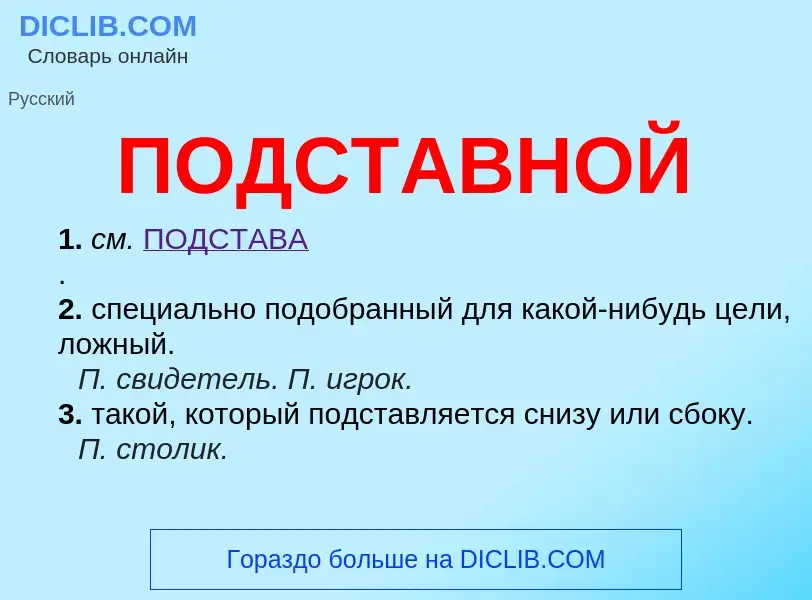 DICLIB.COM
Словарь онлайн

Русский

ПОДСТАВНОЙ

1. см. ПОДСТАВА
.
2. специально подобранный для какой-нибудь цели, ложный.
П. свидетель. П. игрок.
3. такой, который подставляется снизу или сбоку.
П. столик.

Гораздо больше на DICLIB.COM